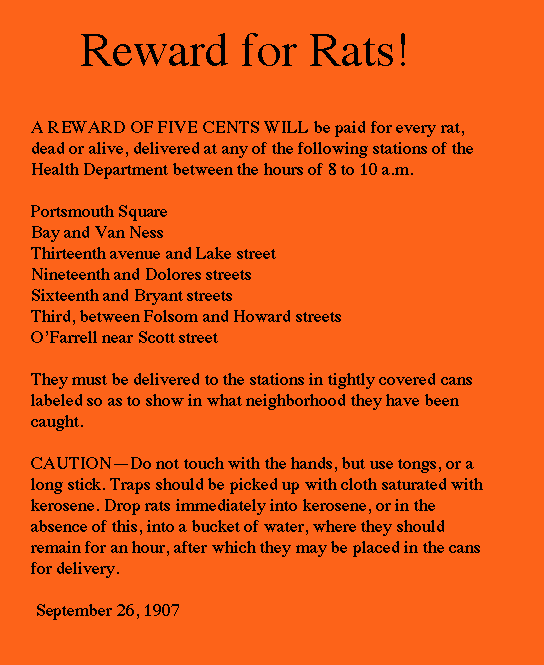 Reward for Rats!

A REWARD OF FIVE CENTS WILL be paid for every rat, dead or alive, delivered at any of the following stations of the Health Department between the hours of 8 to 10 a.m.

Portsmouth Square
Bay and Van Ness
Thirteenth avenue and Lake street
Nineteenth and Dolores streets
Sixteenth and Bryant streets
Third, between Folsom and Howard streets
O'Farrell near Scott street

They must be delivered to the stations in tightly covered cans labeled so as to show in what neighborhood they have been caught.

CAUTION—Do not touch with the hands, but use tongs, or a long stick. Traps should be picked up with cloth saturated with kerosene. Drop rats immediately into kerosene, or in the absence of this, into a bucket of water, where they should remain for an hour, after which they may be placed in the cans for delivery.

September 26, 1907